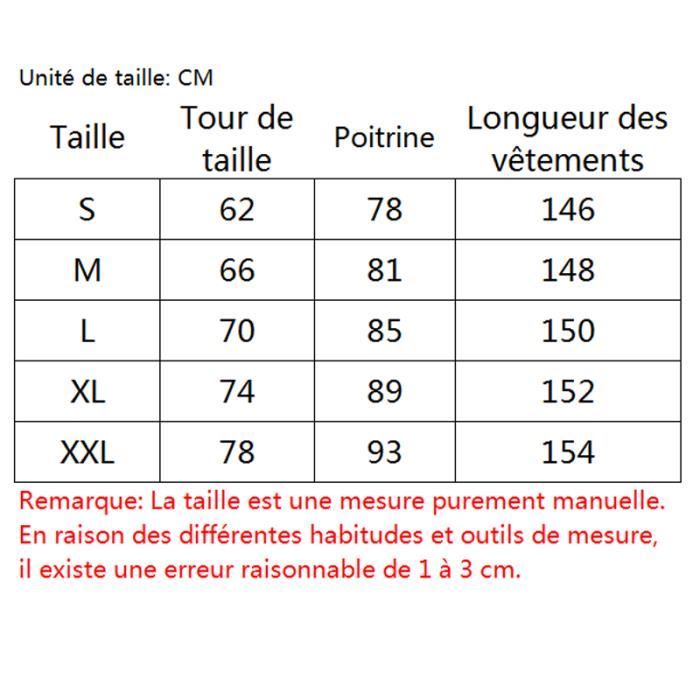 Unité de taille: CM

| Taille | Tour de taille | Poitrine | Longueur des vêtements |
|---|---|---|---|
| S | 62 | 78 | 146 |
| M | 66 | 81 | 148 |
| L | 70 | 85 | 150 |
| XL | 74 | 89 | 152 |
| XXL | 78 | 93 | 154 |

Remarque: La taille est une mesure purement manuelle. En raison des différentes habitudes et outils de mesure, il existe une erreur raisonnable de 1 à 3 cm.